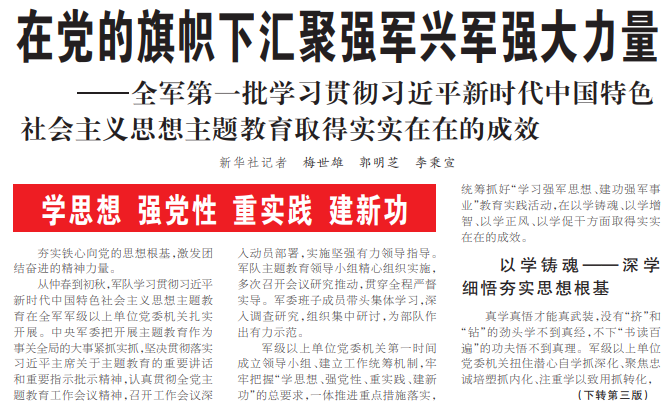 在党的旗帜下汇聚强军兴军强大力量

——全军第一批学习贯彻习近平新时代中国特色社会主义思想主题教育取得实实在在的成效

新华社记者 梅世雄 郭明芝 李秉宣

学思想 强党性 重实践 建新功

夯实铁心向党的思想根基，激发团结奋进的精神力量。

从仲春到初秋，军队学习贯彻习近平新时代中国特色社会主义思想主题教育在全军军级以上单位党委机关扎实开展。中央军委把开展主题教育作为事关全局的大事紧抓实抓，坚决贯彻落实习近平主席关于主题教育的重要讲话和重要指示批示精神，认真贯彻全党主题教育工作会议精神，召开工作会议深入动员部署，实施坚强有力领导指导。军队主题教育领导小组精心组织实施，多次召开会议研究推动，贯穿全程严督实导。军委班子成员带头集体学习，深入调查研究，组织集中研讨，为部队作出有力示范。

军级以上单位党委机关第一时间成立领导小组、建立工作统筹机制，牢牢把握“学思想、强党性、重实践、建新功”的总要求，一体推进重点措施落实，统筹抓好“学习强军思想、建功强军事业”教育实践活动，在以学铸魂、以学增智、以学正风、以学促干方面取得实实在在的成效。

以学铸魂——深学细悟夯实思想根基

真学真悟才能真武装，没有“挤”和“钻”的劲头学不到真经，不下“书读百遍”的功夫悟不到真理。军级以上单位党委机关扭住潜心自学抓深化、聚焦忠诚培塑抓内化、注重学以致用抓转化，

（下转第三版）